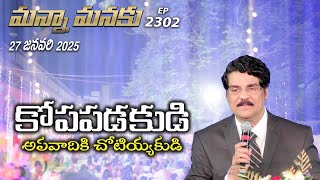 మన్నా మనకు EP 2302

27 జనవరి 2025

కోపపడకుడి

అపవాదికి చోటియ్యకుడి